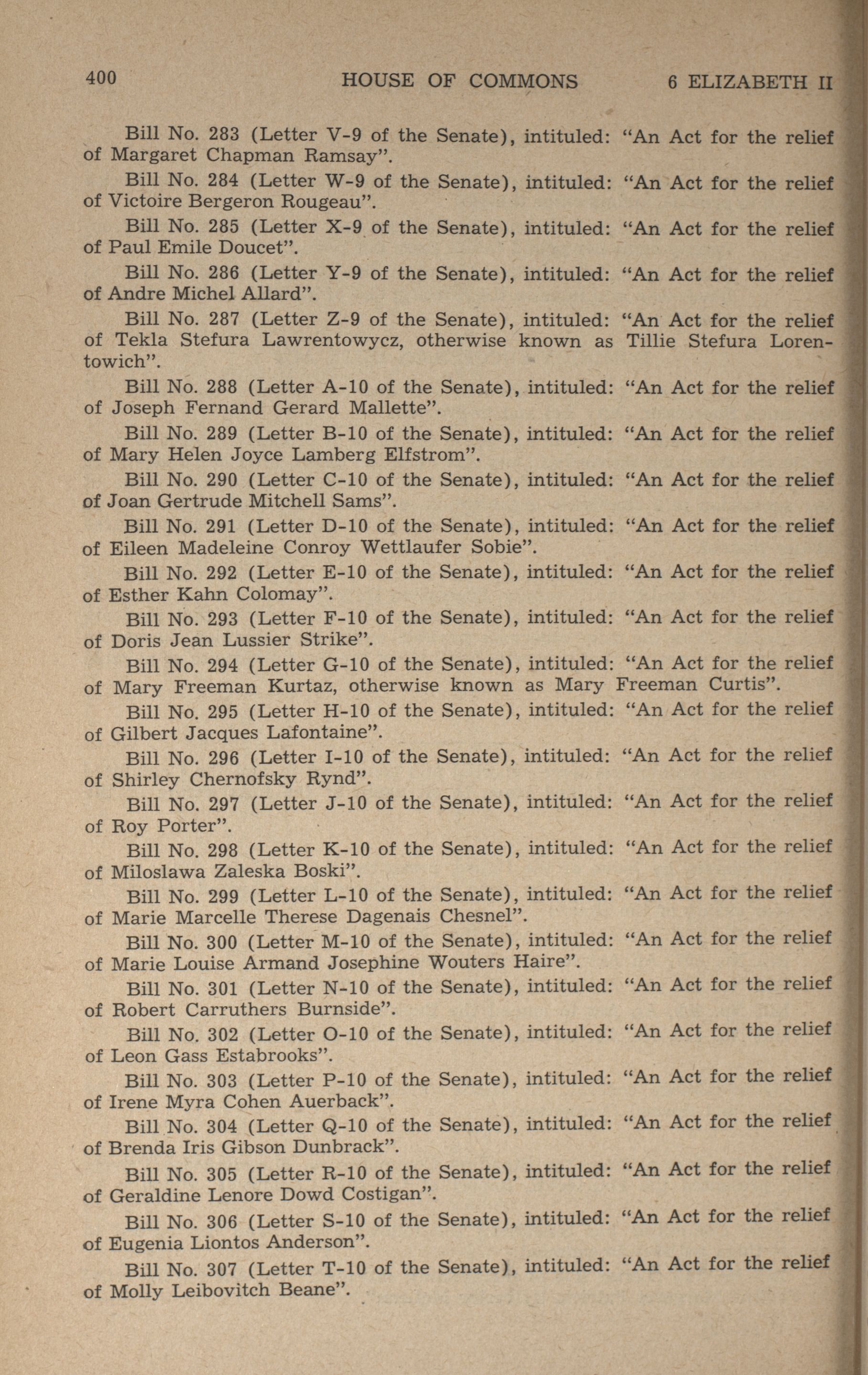 400 HOUSE OF COMMONS 6 ELIZABETH II

Bill No. 283 (Letter V-9 of the Senate), intituled: "An Act for the relief of Margaret Chapman Ramsay".

Bill No. 284 (Letter W-9 of the Senate), intituled: "An Act for the relief of Victoire Bergeron Rougeau".

Bill No. 285 (Letter X-9 of the Senate), intituled: "An Act for the relief of Paul Emile Doucet".

Bill No. 286 (Letter Y-9 of the Senate), intituled: "An Act for the relief of Andre Michel Allard".

Bill No. 287 (Letter Z-9 of the Senate), intituled: "An Act for the relief of Tekla Stefura Lawrentowycz, otherwise known as Tillie Stefura Lorentowich".

Bill No. 288 (Letter A-10 of the Senate), intituled: "An Act for the relief of Joseph Fernand Gerard Mallette".

Bill No. 289 (Letter B-10 of the Senate), intituled: "An Act for the relief of Mary Helen Joyce Lamberg Elfstrom".

Bill No. 290 (Letter C-10 of the Senate), intituled: "An Act for the relief of Joan Gertrude Mitchell Sams".

Bill No. 291 (Letter D-10 of the Senate), intituled: "An Act for the relief of Eileen Madeleine Conroy Wettlaufer Sobie".

Bill No. 292 (Letter E-10 of the Senate), intituled: "An Act for the relief of Esther Kahn Colomay".

Bill No. 293 (Letter F-10 of the Senate), intituled: "An Act for the relief of Doris Jean Lussier Strike".

Bill No. 294 (Letter G-10 of the Senate), intituled: "An Act for the relief of Mary Freeman Kurtaz, otherwise known as Mary Freeman Curtis".

Bill No. 295 (Letter H-10 of the Senate), intituled: "An Act for the relief of Gilbert Jacques Lafontaine".

Bill No. 296 (Letter I-10 of the Senate), intituled: "An Act for the relief of Shirley Chernofsky Rynd".

Bill No. 297 (Letter J-10 of the Senate), intituled: "An Act for the relief of Roy Porter".

Bill No. 298 (Letter K-10 of the Senate), intituled: "An Act for the relief of Miloslawa Zaleska Boski".

Bill No. 299 (Letter L-10 of the Senate), intituled: "An Act for the relief of Marie Marcelle Therese Dagenais Chesnel".

Bill No. 300 (Letter M-10 of the Senate), intituled: "An Act for the relief of Marie Louise Armand Josephine Wouters Haire".

Bill No. 301 (Letter N-10 of the Senate), intituled: "An Act for the relief of Robert Carruthers Burnside".

Bill No. 302 (Letter O-10 of the Senate), intituled: "An Act for the relief of Leon Gass Estabrooks".

Bill No. 303 (Letter P-10 of the Senate), intituled: "An Act for the relief of Irene Myra Cohen Auerback".

Bill No. 304 (Letter Q-10 of the Senate), intituled: "An Act for the relief of Brenda Iris Gibson Dunbrack".

Bill No. 305 (Letter R-10 of the Senate), intituled: "An Act for the relief of Geraldine Lenore Dowd Costigan".

Bill No. 306 (Letter S-10 of the Senate), intituled: "An Act for the relief of Eugenia Liontos Anderson".

Bill No. 307 (Letter T-10 of the Senate), intituled: "An Act for the relief of Molly Leibovitch Beane".